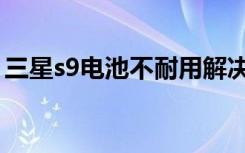 三星s9电池不耐用解决